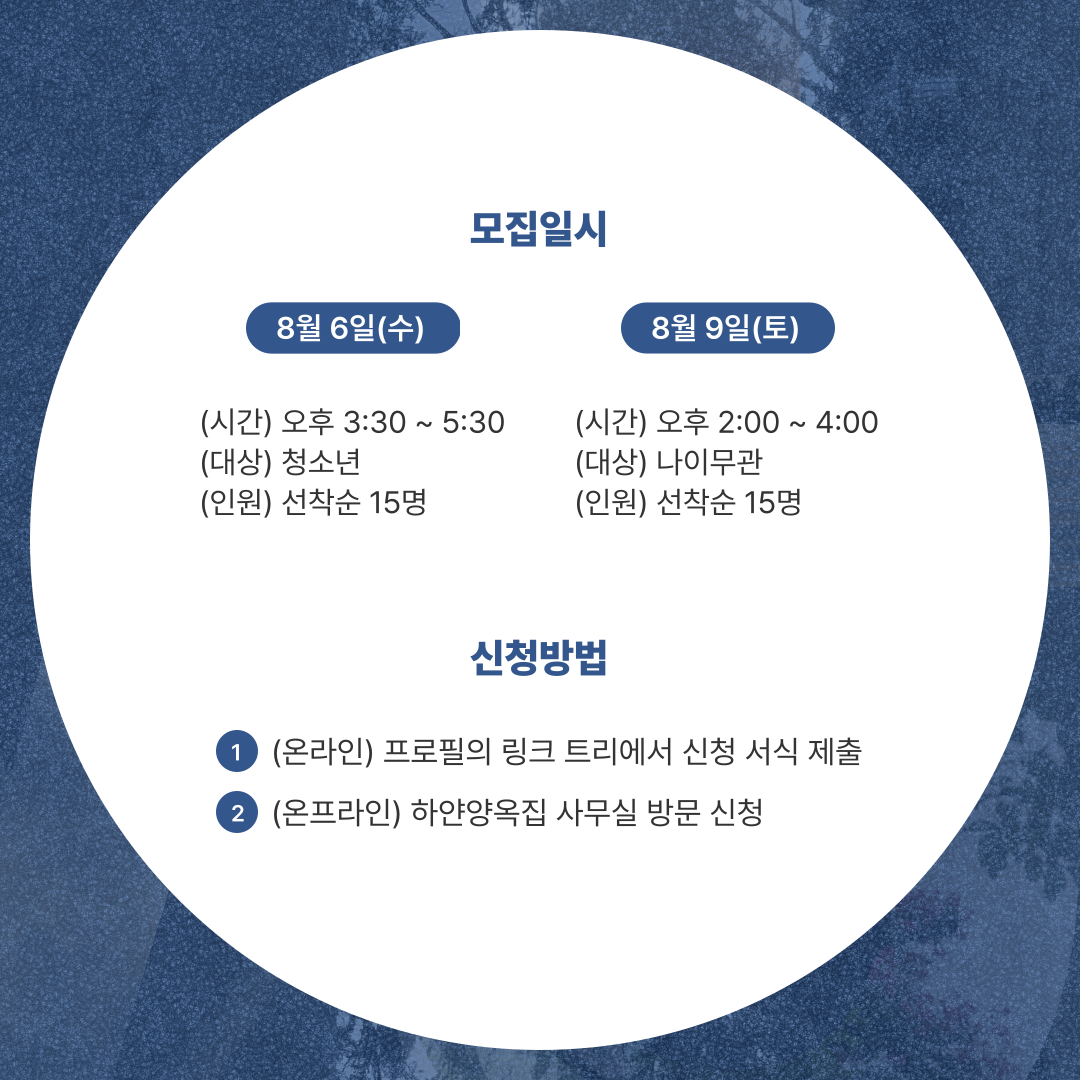 모집일시

8월 6일(수)

(시간) 오후 3:30 ~ 5:30
(대상) 청소년
(인원) 선착순 15명

8월 9일(토)

(시간) 오후 2:00 ~ 4:00
(대상) 나이무관
(인원) 선착순 15명

신청방법

1 (온라인) 프로필의 링크 트리에서 신청 서식 제출
2 (온프라인) 하얀양옥집 사무실 방문 신청